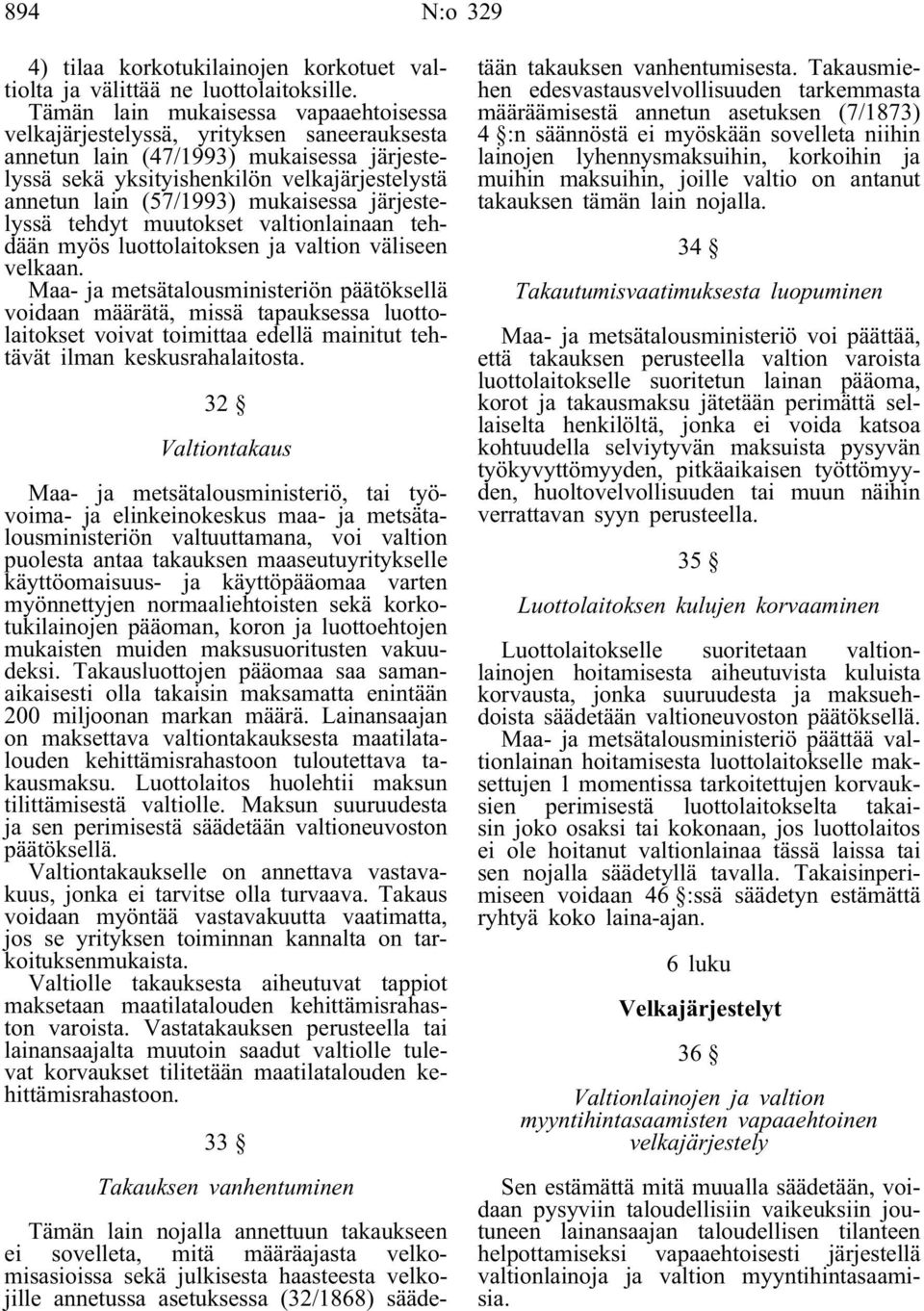 894 N:o 329

4) tilaa korkotukilainojen korkotuet valtiolta ja välittää ne luottolaitoksille.

Tämän lain mukaisessa vapaaehtoisessa velkajärjestelyssä, yrityksen saneerauksesta annetun lain (47/1993) mukaisessa järjestelyssä sekä yksityishenkilön velkajärjestelystä annetun lain (57/1993) mukaisessa järjestelyssä tehdyt muutokset valtionlainaan tehdään myös luottolaitoksen ja valtion väliseen velkaan.

Maa- ja metsätalousministeriön päätöksellä voidaan määrätä, missä tapauksessa luottolaitokset voivat toimittaa edellä mainitut tehtävät ilman keskusrahalaitosta.

32 §

Valtiontakaus

Maa- ja metsätalousministeriö, tai työvoima- ja elinkeinokeskus maa- ja metsätalousministeriön valtuuttamana, voi valtion puolesta antaa takauksen maaseutuyritykselle käyttöomaisuus- ja käyttöpääomaa varten myönnettyjen normaaliehtoisten sekä korkotukilainojen pääoman, koron ja luottoehtojen mukaisten muiden maksusuoritusten vakuudeksi. Takausluottojen pääomaa saa samanaikaisesti olla takaisin maksamatta enintään 200 miljoonan markan määrä. Lainansaajan on maksettava valtiontakauksesta maatilatalouden kehittämisrahastoon tuloutettava takausmaksu. Luottolaitos huolehtii maksun tilittämisestä valtiolle. Maksun suuruudesta ja sen perimisestä säädetään valtioneuvoston päätöksellä.

Valtiontakaukselle on annettava vastavakuus, jonka ei tarvitse olla turvaava. Takaus voidaan myöntää vastavakuutta vaatimatta, jos se yrityksen toiminnan kannalta on tarkoituksenmukaista.

Valtiolle takauksesta aiheutuvat tappiot maksetaan maatilatalouden kehittämisrahaston varoista. Vastatakauksen perusteella tai lainansaajalta muutoin saadut valtiolle tulevat korvaukset tilitetään maatilatalouden kehittämisrahastoon.

33 §

Takauksen vanhentuminen

Tämän lain nojalla annettuun takaukseen ei sovelleta, mitä määräajasta velkomisasioissa sekä julkisesta haasteesta velkojille annetussa asetuksessa (32/1868) säädetään takauksen vanhentumisesta. Takausmiehen edesvastausvelvollisuuden tarkemmasta määräämisestä annetun asetuksen (7/1873) 4 §:n säännöstä ei myöskään sovelleta niihin lainojen lyhennysmaksuihin, korkoihin ja muihin maksuihin, joille valtio on antanut takauksen tämän lain nojalla.

34 §

Takautumisvaatimuksesta luopuminen

Maa- ja metsätalousministeriö voi päättää, että takauksen perusteella valtion varoista luottolaitokselle suoritetun lainan pääoma, korot ja takausmaksu jätetään perimättä sellaiselta henkilöltä, jonka ei voida katsoa kohtuudella selviytyvän maksuista pysyvän työkyvyttömyyden, pitkäaikaisen työttömyyden, huoltovelvollisuuden tai muun näihin verrattavan syyn perusteella.

35 §

Luottolaitoksen kulujen korvaaminen

Luottolaitokselle suoritetaan valtionlainojen hoitamisesta aiheutuvista kuluista korvausta, jonka suuruudesta ja maksuehdoista säädetään valtioneuvoston päätöksellä.

Maa- ja metsätalousministeriö päättää valtionlainan hoitamisesta luottolaitokselle maksettujen 1 momentissa tarkoitettujen korvauksien perimisestä luottolaitokselta takaisin joko osaksi tai kokonaan, jos luottolaitos ei ole hoitanut valtionlainaa tässä laissa tai sen nojalla säädetyllä tavalla. Takaisinperimiseen voidaan 46 §:ssä säädetyn estämättä ryhtyä koko laina-ajan.

6 luku

Velkajärjestelyt

36 §

Valtionlainojen ja valtion myyntihintasaamisten vapaaehtoinen velkajärjestely

Sen estämättä mitä muualla säädetään, voidaan pysyviin taloudellisiin vaikeuksiin joutuneen lainansaajan taloudellisen tilanteen helpottamiseksi vapaaehtoisesti järjestellä valtionlainoja ja valtion myyntihintasaamisia.